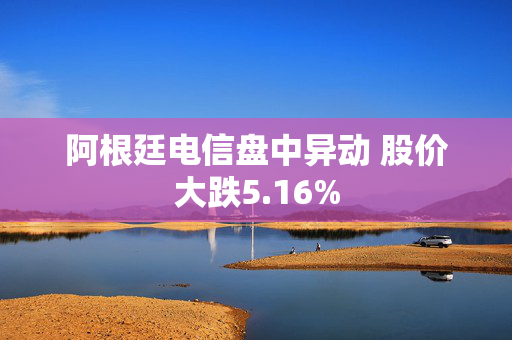 阿根廷电信盘中异动 股价大跌5.16%